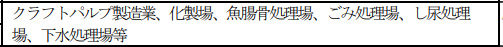 クラフトパルプ製造業、化製場、魚腸骨処理場、ごみ処理場、し尿処理場、下水処理場等